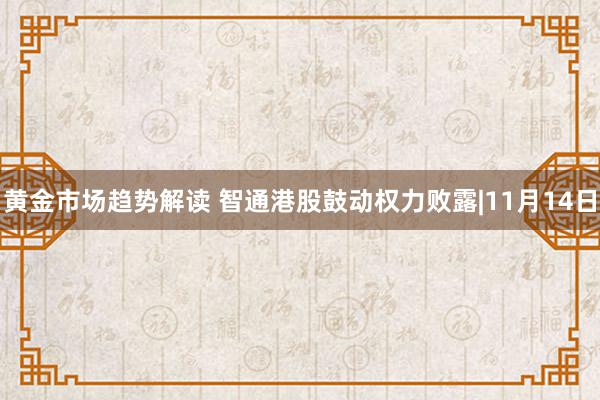 黄金市场趋势解读 智通港股鼓动权力败露|11月14日